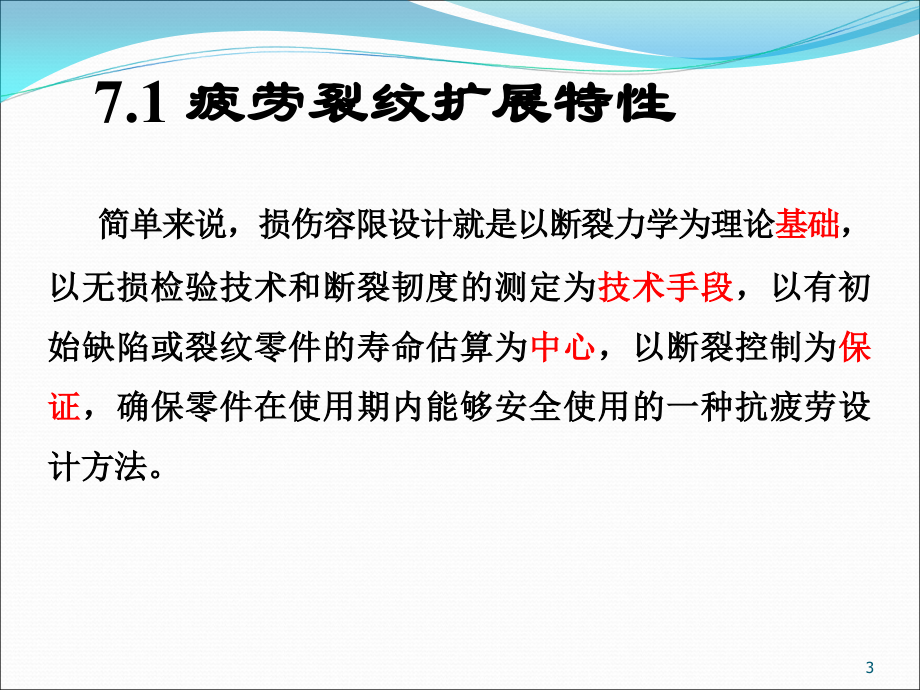 7.1 疲劳裂纹扩展特性

简单来说，损伤容限设计就是以断裂力学为理论基础，以无损检验技术和断裂韧度的测定为技术手段，以有初始缺陷或裂纹零件的寿命估算为中心，以断裂控制为保证，确保零件在使用期内能够安全使用的一种抗疲劳设计方法。

3